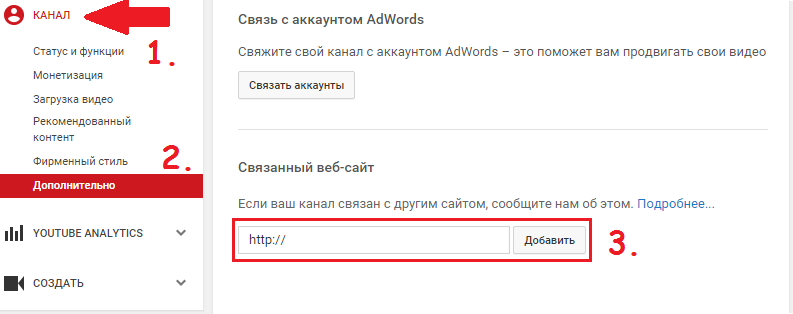 КАНАЛ

1.

Статус и функции

Монетизация

Загрузка видео

Рекомендованный контент

Фирменный стиль

2.

Дополнительно

YOUTUBE ANALYTICS

СОЗДАТЬ

Связь с аккаунтом AdWords

Свяжите свой канал с аккаунтом AdWords – это поможет вам продвигать свои видео

Связать аккаунты

Связанный веб-сайт

Если ваш канал связан с другим сайтом, сообщите нам об этом. Подробнее...

http://

Добавить

3.